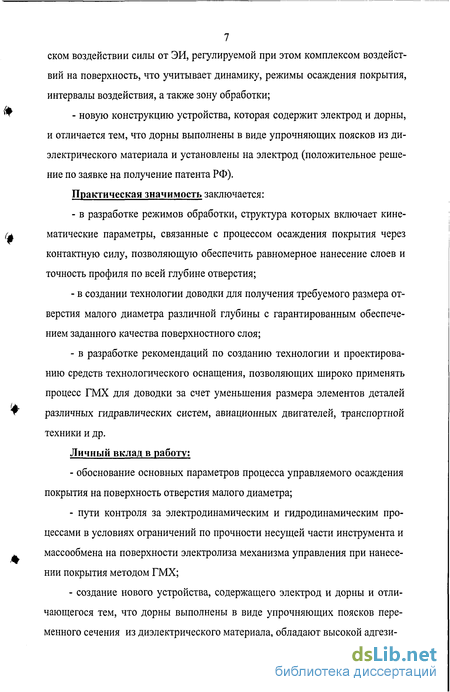 7

ском воздействии силы от ЭИ, регулируемой при этом комплексом воздействий на поверхность, что учитывает динамику, режимы осаждения покрытия, интервалы воздействия, а также зону обработки;

- новую конструкцию устройства, которая содержит электрод и дорны, и отличается тем, что дорны выполнены в виде упрочняющих поясков из диэлектрического материала и установлены на электрод (положительное решение по заявке на получение патента РФ).

Практическая значимость заключается:

- в разработке режимов обработки, структура которых включает кинематические параметры, связанные с процессом осаждения покрытия через контактную силу, позволяющую обеспечить равномерное нанесение слоев и точность профиля по всей глубине отверстия;

- в создании технологии доводки для получения требуемого размера отверстия малого диаметра различной глубины с гарантированным обеспечением заданного качества поверхностного слоя;

- в разработке рекомендаций по созданию технологии и проектированию средств технологического оснащения, позволяющих широко применять процесс ГМХ для доводки за счет уменьшения размера элементов деталей различных гидравлических систем, авиационных двигателей, транспортной техники и др.

Личный вклад в работу:

- обоснование основных параметров процесса управляемого осаждения покрытия на поверхность отверстия малого диаметра;

- пути контроля за электродинамическим и гидродинамическим процессами в условиях ограничений по прочности несущей части инструмента и массообмена на поверхности электролиза механизма управления при нанесении покрытия методом ГМХ;

- создание нового устройства, содержащего электрод и дорны и отличающегося тем, что дорны выполнены в виде упрочняющих поясков переменного сечения из диэлектрического материала, обладают высокой адгези-

dsLib.net
библиотека диссертаций